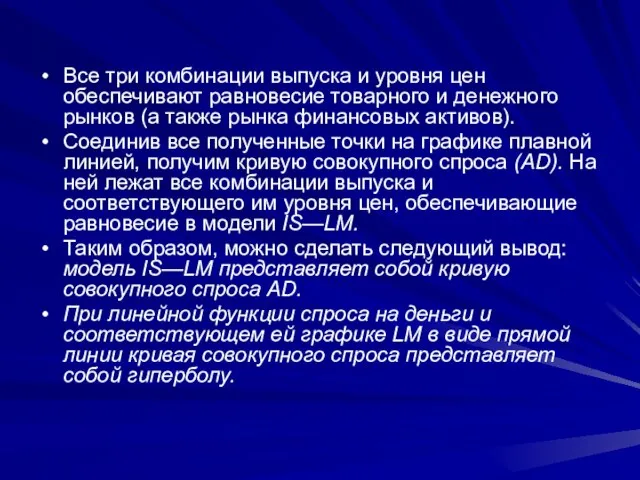 • Все три комбинации выпуска и уровня цен обеспечивают равновесие товарного и денежного рынков (а также рынка финансовых активов).
• Соединив все полученные точки на графике плавной линией, получим кривую совокупного спроса (AD). На ней лежат все комбинации выпуска и соответствующего им уровня цен, обеспечивающие равновесие в модели IS—LM.
• Таким образом, можно сделать следующий вывод: модель IS—LM представляет собой кривую совокупного спроса AD.
• При линейной функции спроса на деньги и соответствующем ей графике LM в виде прямой линии кривая совокупного спроса представляет собой гиперболу.